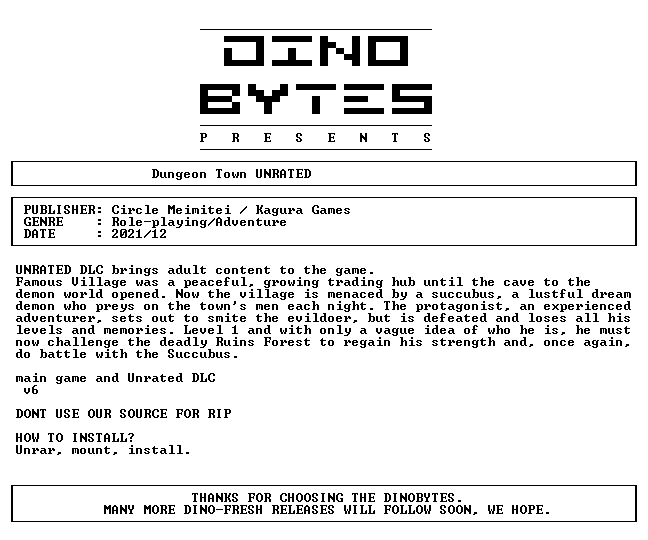 DINO
BYTES
P R E S E N T S

Dungeon Town UNRATED

PUBLISHER: Circle Meimitei / Kagura Games
GENRE : Role-playing/Adventure
DATE : 2021/12

UNRATED DLC brings adult content to the game.
Famous Village was a peaceful, growing trading hub until the cave to the demon world opened. Now the village is menaced by a succubus, a lustful dream demon who preys on the town's men each night. The protagonist, an experienced adventurer, sets out to smite the evildoer, but is defeated and loses all his levels and memories. Level 1 and with only a vague idea of who he is, he must now challenge the deadly Ruins Forest to regain his strength and, once again, do battle with the Succubus.

main game and Unrated DLC
v6

DONT USE OUR SOURCE FOR RIP

HOW TO INSTALL?
Unrar, mount, install.

THANKS FOR CHOOSING THE DINOBYTES.
MANY MORE DINO-FRESH RELEASES WILL FOLLOW SOON, WE HOPE.